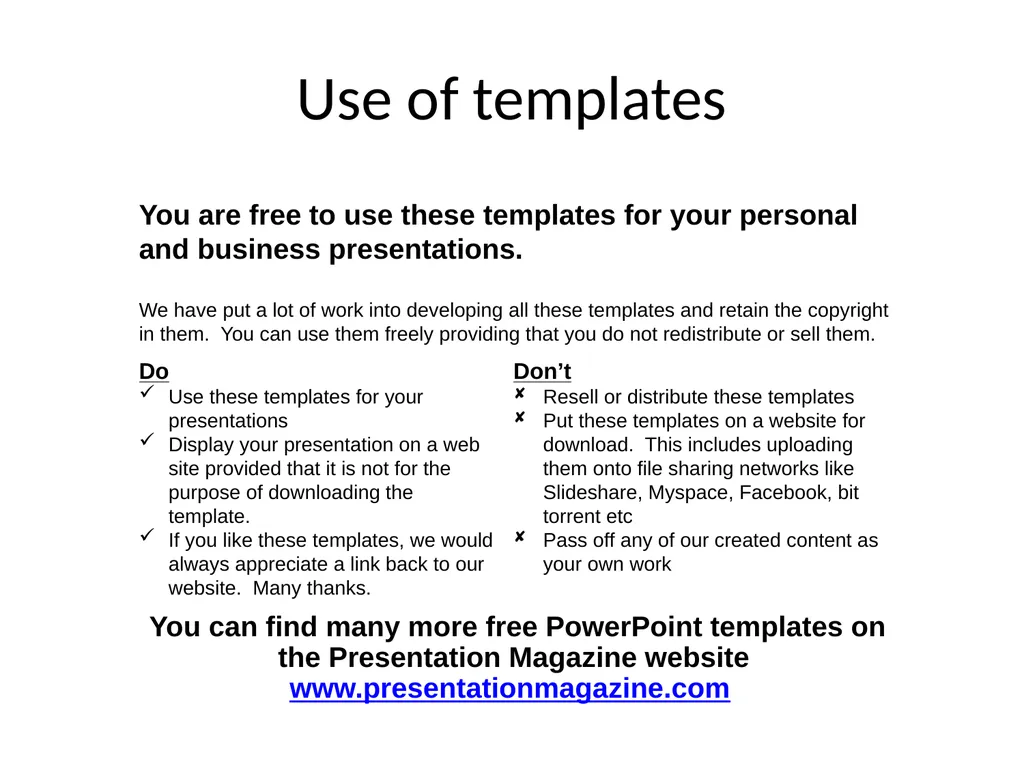 Use of templates

You are free to use these templates for your personal and business presentations.

We have put a lot of work into developing all these templates and retain the copyright in them. You can use them freely providing that you do not redistribute or sell them.

Do
✓ Use these templates for your presentations
✓ Display your presentation on a web site provided that it is not for the purpose of downloading the template.
✓ If you like these templates, we would always appreciate a link back to our website. Many thanks.

Don’t
✘ Resell or distribute these templates
✘ Put these templates on a website for download. This includes uploading them onto file sharing networks like Slideshare, Myspace, Facebook, bit torrent etc
✘ Pass off any of our created content as your own work

You can find many more free PowerPoint templates on the Presentation Magazine website
www.presentationmagazine.com